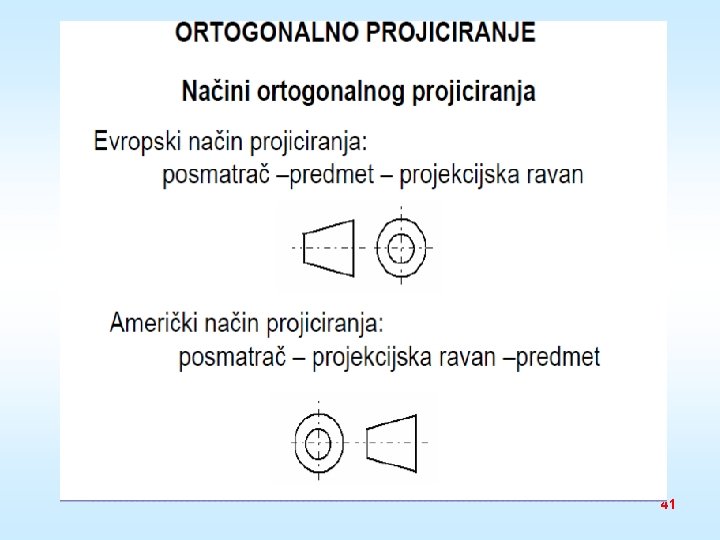 ORTOGONALNO PROJICIRANJE

Načini ortogonalnog projiciranja

Evropski način projiciranja:
posmatrač –predmet – projekcijska ravan

Američki način projiciranja:
posmatrač – projekcijska ravan –predmet

41